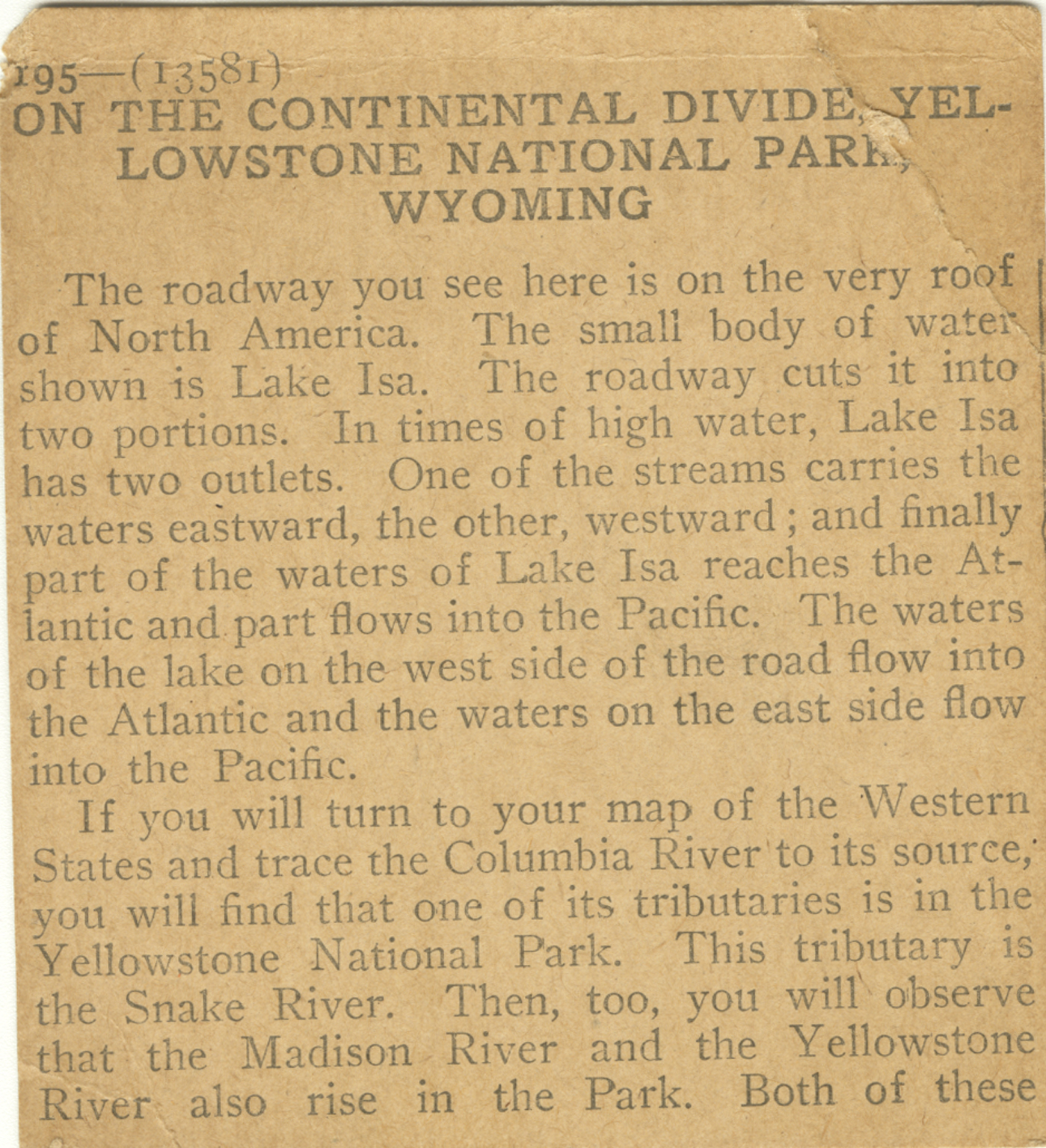 195—(13581)
ON THE CONTINENTAL DIVIDE, YELLOWSTONE NATIONAL PARK, WYOMING

The roadway you see here is on the very roof of North America. The small body of water shown is Lake Isa. The roadway cuts it into two portions. In times of high water, Lake Isa has two outlets. One of the streams carries the waters eastward, the other, westward; and finally part of the waters of Lake Isa reaches the Atlantic and part flows into the Pacific. The waters of the lake on the west side of the road flow into the Atlantic and the waters on the east side flow into the Pacific.

If you will turn to your map of the Western States and trace the Columbia River to its source, you will find that one of its tributaries is in the Yellowstone National Park. This tributary is the Snake River. Then, too, you will observe that the Madison River and the Yellowstone River also rise in the Park. Both of these